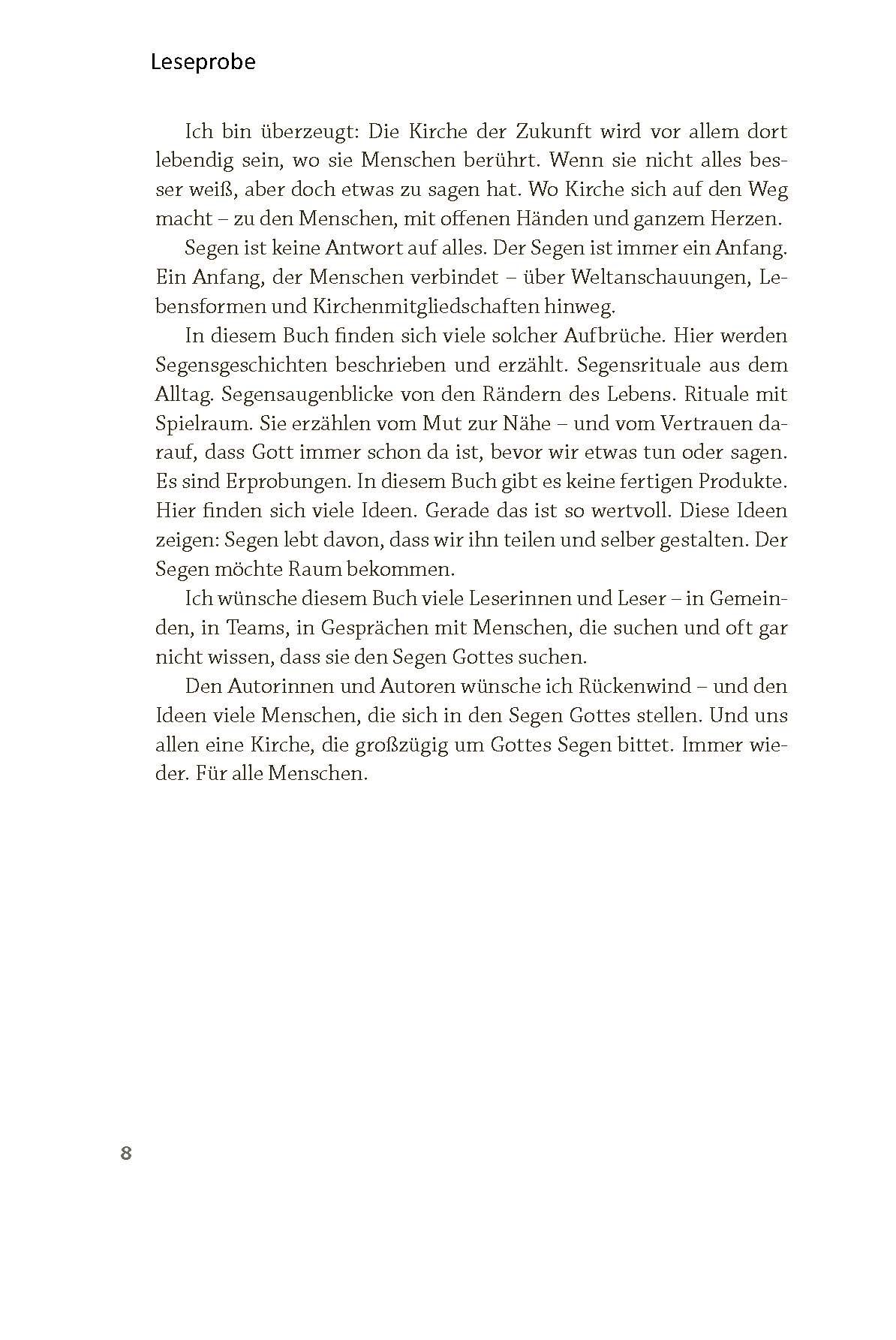 Leseprobe

Ich bin überzeugt: Die Kirche der Zukunft wird vor allem dort lebendig sein, wo sie Menschen berührt. Wenn sie nicht alles besser weiß, aber doch etwas zu sagen hat. Wo Kirche sich auf den Weg macht – zu den Menschen, mit offenen Händen und ganzem Herzen.

Segen ist keine Antwort auf alles. Der Segen ist immer ein Anfang. Ein Anfang, der Menschen verbindet – über Weltanschauungen, Lebensformen und Kirchenmitgliedschaften hinweg.

In diesem Buch finden sich viele solcher Aufbrüche. Hier werden Segensgeschichten beschrieben und erzählt. Segensrituale aus dem Alltag. Segensaugenblicke von den Rändern des Lebens. Rituale mit Spielraum. Sie erzählen vom Mut zur Nähe – und vom Vertrauen darauf, dass Gott immer schon da ist, bevor wir etwas tun oder sagen. Es sind Erprobungen. In diesem Buch gibt es keine fertigen Produkte. Hier finden sich viele Ideen. Gerade das ist so wertvoll. Diese Ideen zeigen: Segen lebt davon, dass wir ihn teilen und selber gestalten. Der Segen möchte Raum bekommen.

Ich wünsche diesem Buch viele Leserinnen und Leser – in Gemeinden, in Teams, in Gesprächen mit Menschen, die suchen und oft gar nicht wissen, dass sie den Segen Gottes suchen.

Den Autorinnen und Autoren wünsche ich Rückenwind – und den Ideen viele Menschen, die sich in den Segen Gottes stellen. Und uns allen eine Kirche, die großzügig um Gottes Segen bittet. Immer wieder. Für alle Menschen.

8